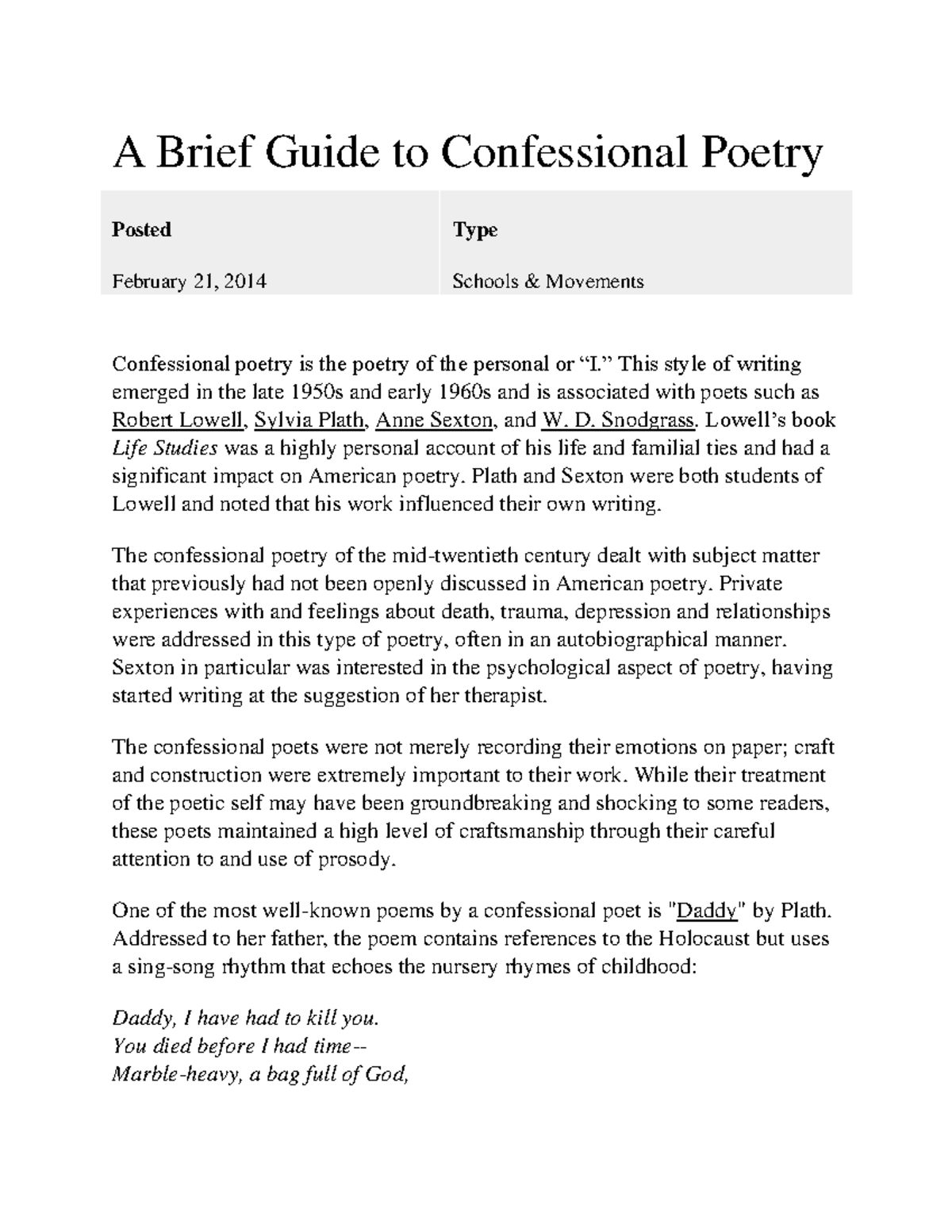 A Brief Guide to Confessional Poetry

| Posted | Type |
|---|---|
| February 21, 2014 | Schools & Movements |

Confessional poetry is the poetry of the personal or “I.” This style of writing emerged in the late 1950s and early 1960s and is associated with poets such as Robert Lowell, Sylvia Plath, Anne Sexton, and W. D. Snodgrass. Lowell’s book Life Studies was a highly personal account of his life and familial ties and had a significant impact on American poetry. Plath and Sexton were both students of Lowell and noted that his work influenced their own writing.

The confessional poetry of the mid-twentieth century dealt with subject matter that previously had not been openly discussed in American poetry. Private experiences with and feelings about death, trauma, depression and relationships were addressed in this type of poetry, often in an autobiographical manner. Sexton in particular was interested in the psychological aspect of poetry, having started writing at the suggestion of her therapist.

The confessional poets were not merely recording their emotions on paper; craft and construction were extremely important to their work. While their treatment of the poetic self may have been groundbreaking and shocking to some readers, these poets maintained a high level of craftsmanship through their careful attention to and use of prosody.

One of the most well-known poems by a confessional poet is "Daddy" by Plath. Addressed to her father, the poem contains references to the Holocaust but uses a sing-song rhythm that echoes the nursery rhymes of childhood:

Daddy, I have had to kill you.
You died before I had time--
Marble-heavy, a bag full of God,